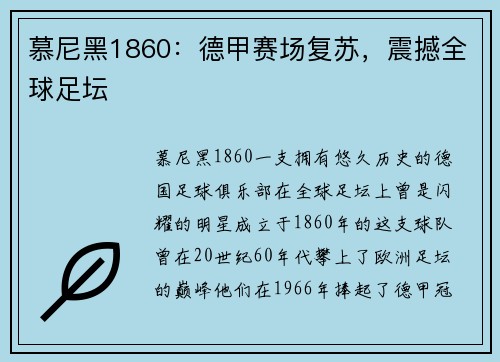 慕尼黑1860：德甲赛场复苏，震撼全球足坛

慕尼黑1860一支拥有悠久历史的德国足球俱乐部在全球足坛上曾是闪耀的明星成立于1860年的这支球队曾在20世纪60年代攀上了欧洲足坛的巅峰他们在1966年捧起了德甲冠